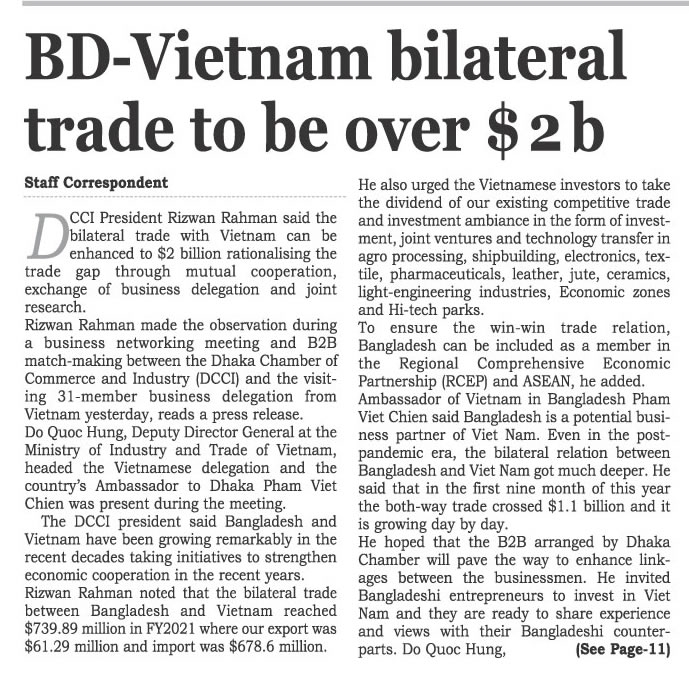 BD-Vietnam bilateral trade to be over $2b

Staff Correspondent

DCCI President Rizwan Rahman said the bilateral trade with Vietnam can be enhanced to $2 billion rationalising the trade gap through mutual cooperation, exchange of business delegation and joint research.

Rizwan Rahman made the observation during a business networking meeting and B2B match-making between the Dhaka Chamber of Commerce and Industry (DCCI) and the visiting 31-member business delegation from Vietnam yesterday, reads a press release.

Do Quoc Hung, Deputy Director General at the Ministry of Industry and Trade of Vietnam, headed the Vietnamese delegation and the country's Ambassador to Dhaka Pham Viet Chien was present during the meeting.

The DCCI president said Bangladesh and Vietnam have been growing remarkably in the recent decades taking initiatives to strengthen economic cooperation in the recent years.

Rizwan Rahman noted that the bilateral trade between Bangladesh and Vietnam reached $739.89 million in FY2021 where our export was $61.29 million and import was $678.6 million.

He also urged the Vietnamese investors to take the dividend of our existing competitive trade and investment ambiance in the form of investment, joint ventures and technology transfer in agro processing, shipbuilding, electronics, textile, pharmaceuticals, leather, jute, ceramics, light-engineering industries, Economic zones and Hi-tech parks.

To ensure the win-win trade relation, Bangladesh can be included as a member in the Regional Comprehensive Economic Partnership (RCEP) and ASEAN, he added.

Ambassador of Vietnam in Bangladesh Pham Viet Chien said Bangladesh is a potential business partner of Viet Nam. Even in the post-pandemic era, the bilateral relation between Bangladesh and Viet Nam got much deeper. He said that in the first nine month of this year the both-way trade crossed $1.1 billion and it is growing day by day.

He hoped that the B2B arranged by Dhaka Chamber will pave the way to enhance linkages between the businessmen. He invited Bangladeshi entrepreneurs to invest in Viet Nam and they are ready to share experience and views with their Bangladeshi counterparts. Do Quoc Hung, (See Page-11)